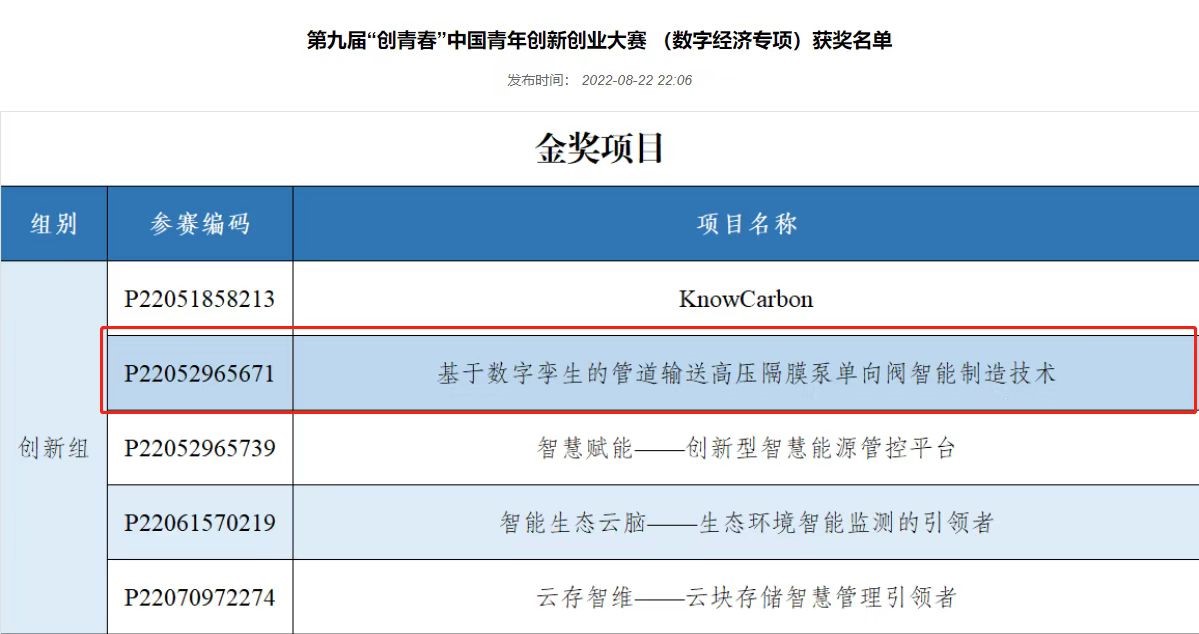 第九届“创青春”中国青年创新创业大赛 （数字经济专项）获奖名单

发布时间： 2022-08-22 22:06

金奖项目

| 组别 | 参赛编码 | 项目名称 |
|---|---|---|
| 创新组 | P22051858213 | KnowCarbon |
| | P22052965671 | 基于数字孪生的管道输送高压隔膜泵单向阀智能制造技术 |
| | P22052965739 | 智慧赋能——创新型智慧能源管控平台 |
| | P22061570219 | 智能生态云脑——生态环境智能监测的引领者 |
| | P22070972274 | 云存智维——云块存储智慧管理引领者 |